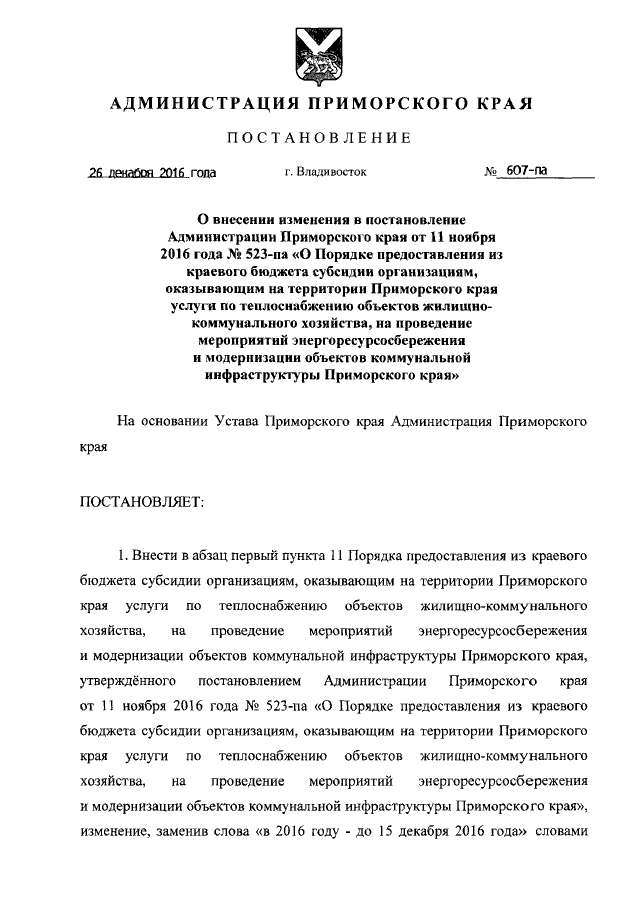 АДМИНИСТРАЦИЯ ПРИМОРСКОГО КРАЯ

ПОСТАНОВЛЕНИЕ

26 декабря 2016 года г. Владивосток № 607-па

О внесении изменения в постановление Администрации Приморского края от 11 ноября 2016 года № 523-па «О Порядке предоставления из краевого бюджета субсидии организациям, оказывающим на территории Приморского края услуги по теплоснабжению объектов жилищно-коммунального хозяйства, на проведение мероприятий энергоресурсосбережения и модернизации объектов коммунальной инфраструктуры Приморского края»

На основании Устава Приморского края Администрация Приморского края

ПОСТАНОВЛЯЕТ:

1. Внести в абзац первый пункта 11 Порядка предоставления из краевого бюджета субсидии организациям, оказывающим на территории Приморского края услуги по теплоснабжению объектов жилищно-коммунального хозяйства, на проведение мероприятий энергоресурсосбережения и модернизации объектов коммунальной инфраструктуры Приморского края, утверждённого постановлением Администрации Приморского края от 11 ноября 2016 года № 523-па «О Порядке предоставления из краевого бюджета субсидии организациям, оказывающим на территории Приморского края услуги по теплоснабжению объектов жилищно-коммунального хозяйства, на проведение мероприятий энергоресурсосбережения и модернизации объектов коммунальной инфраструктуры Приморского края», изменение, заменив слова «в 2016 году - до 15 декабря 2016 года» словами